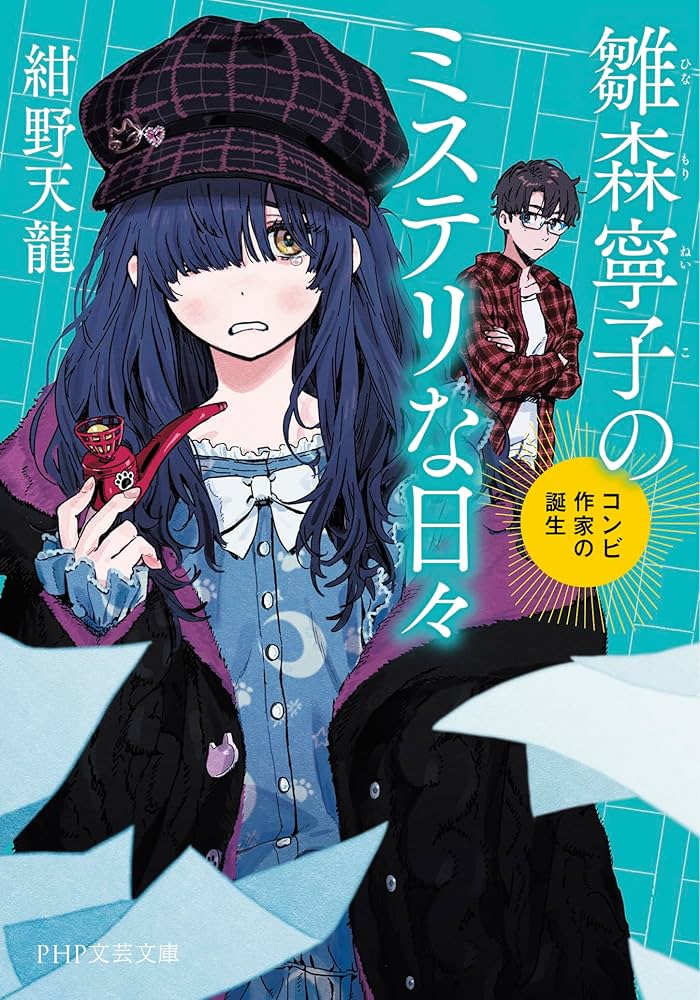 雛森寧子のミステリな日々

ひな もり ねい こ

コンビ作家の誕生

紺野天龍

PHP文芸文庫